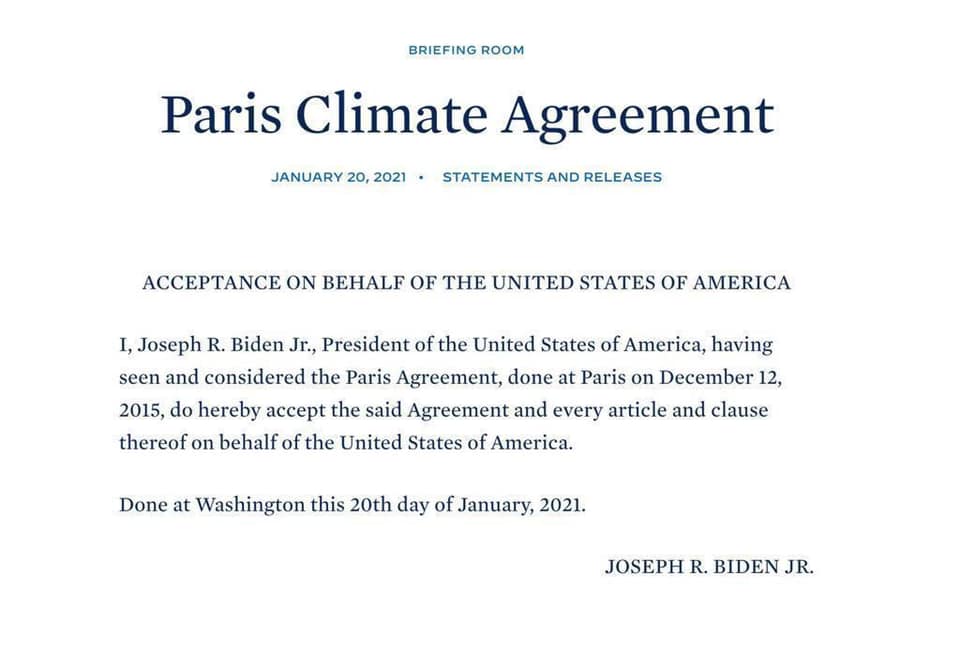 BRIEFING ROOM

Paris Climate Agreement

JANUARY 20, 2021 • STATEMENTS AND RELEASES

ACCEPTANCE ON BEHALF OF THE UNITED STATES OF AMERICA

I, Joseph R. Biden Jr., President of the United States of America, having seen and considered the Paris Agreement, done at Paris on December 12, 2015, do hereby accept the said Agreement and every article and clause thereof on behalf of the United States of America.

Done at Washington this 20th day of January, 2021.

JOSEPH R. BIDEN JR.